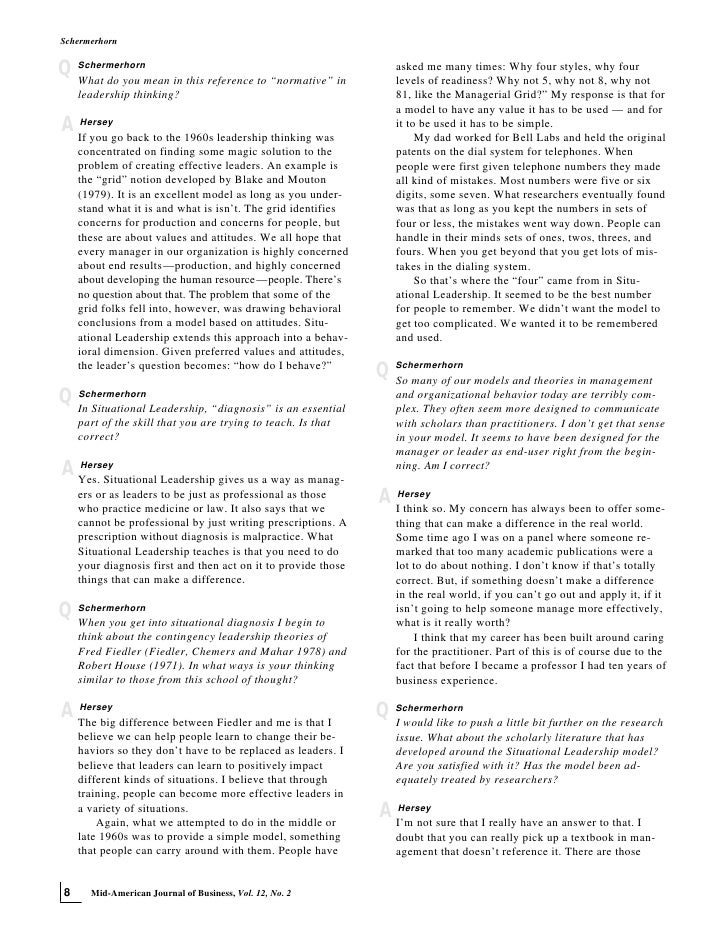 Schermerhorn

Q Schermerhorn
What do you mean in this reference to "normative" in leadership thinking?

A Hersey
If you go back to the 1960s leadership thinking was concentrated on finding some magic solution to the problem of creating effective leaders. An example is the "grid" notion developed by Blake and Mouton (1979). It is an excellent model as long as you understand what it is and what is isn't. The grid identifies concerns for production and concerns for people, but these are about values and attitudes. We all hope that every manager in our organization is highly concerned about end results—production, and highly concerned about developing the human resource—people. There's no question about that. The problem that some of the grid folks fell into, however, was drawing behavioral conclusions from a model based on attitudes. Situational Leadership extends this approach into a behavioral dimension. Given preferred values and attitudes, the leader's question becomes: "how do I behave?"

Q Schermerhorn
In Situational Leadership, "diagnosis" is an essential part of the skill that you are trying to teach. Is that correct?

A Hersey
Yes. Situational Leadership gives us a way as managers or as leaders to be just as professional as those who practice medicine or law. It also says that we cannot be professional by just writing prescriptions. A prescription without diagnosis is malpractice. What Situational Leadership teaches is that you need to do your diagnosis first and then act on it to provide those things that can make a difference.

Q Schermerhorn
When you get into situational diagnosis I begin to think about the contingency leadership theories of Fred Fiedler (Fiedler, Chemers and Mahar 1978) and Robert House (1971). In what ways is your thinking similar to those from this school of thought?

A Hersey
The big difference between Fiedler and me is that I believe we can help people learn to change their behaviors so they don't have to be replaced as leaders. I believe that leaders can learn to positively impact different kinds of situations. I believe that through training, people can become more effective leaders in a variety of situations.

Again, what we attempted to do in the middle or late 1960s was to provide a simple model, something that people can carry around with them. People have asked me many times: Why four styles, why four levels of readiness? Why not 5, why not 8, why not 81, like the Managerial Grid?" My response is that for a model to have any value it has to be used — and for it to be used it has to be simple.

My dad worked for Bell Labs and held the original patents on the dial system for telephones. When people were first given telephone numbers they made all kind of mistakes. Most numbers were five or six digits, some seven. What researchers eventually found was that as long as you kept the numbers in sets of four or less, the mistakes went way down. People can handle in their minds sets of ones, twos, threes, and fours. When you get beyond that you get lots of mistakes in the dialing system.

So that's where the "four" came from in Situational Leadership. It seemed to be the best number for people to remember. We didn't want the model to get too complicated. We wanted it to be remembered and used.

Q Schermerhorn
So many of our models and theories in management and organizational behavior today are terribly complex. They often seem more designed to communicate with scholars than practitioners. I don't get that sense in your model. It seems to have been designed for the manager or leader as end-user right from the beginning. Am I correct?

A Hersey
I think so. My concern has always been to offer something that can make a difference in the real world. Some time ago I was on a panel where someone remarked that too many academic publications were a lot to do about nothing. I don't know if that's totally correct. But, if something doesn't make a difference in the real world, if you can't go out and apply it, if it isn't going to help someone manage more effectively, what is it really worth?

I think that my career has been built around caring for the practitioner. Part of this is of course due to the fact that before I became a professor I had ten years of business experience.

Q Schermerhorn
I would like to push a little bit further on the research issue. What about the scholarly literature that has developed around the Situational Leadership model? Are you satisfied with it? Has the model been adequately treated by researchers?

A Hersey
I'm not sure that I really have an answer to that. I doubt that you can really pick up a textbook in management that doesn't reference it. There are those

8 Mid-American Journal of Business, Vol. 12, No. 2